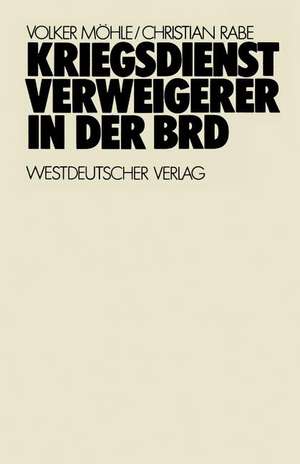 VOLKER MÖHLE / CHRISTIAN RABE

KRIEGSDIENST VERWEIGERER IN DER BRD

WESTDEUTSCHER VERLAG